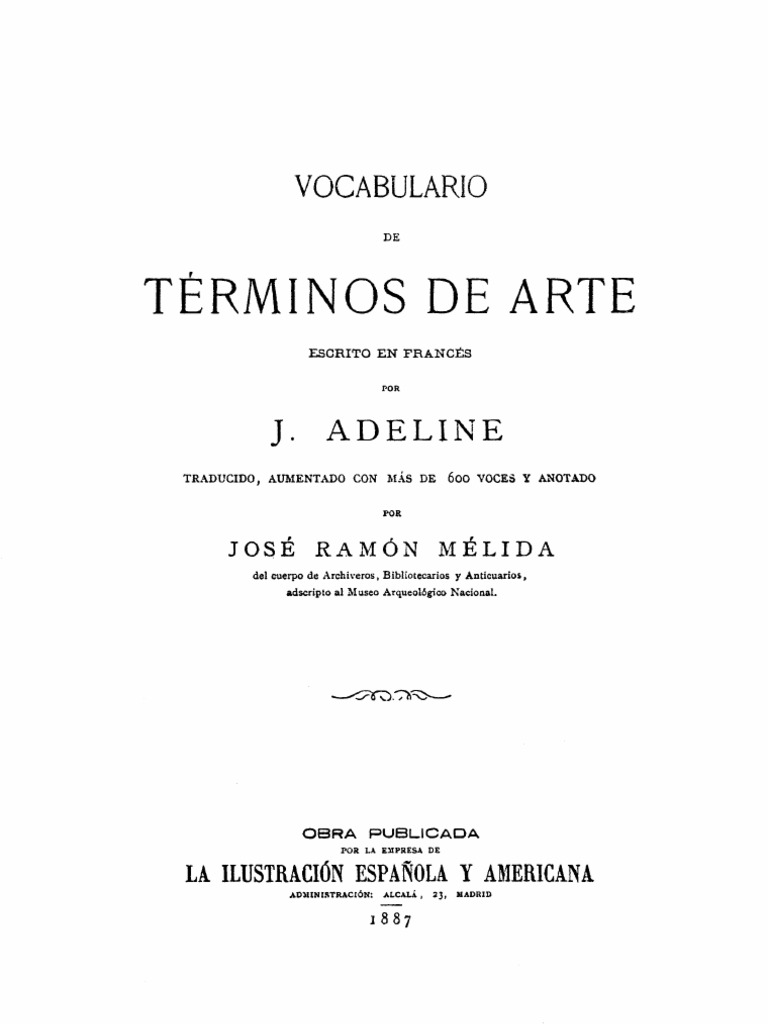 VOCABULARIO

DE

TÉRMINOS DE ARTE

ESCRITO EN FRANCÉS

POR

J. ADELINE

TRADUCIDO, AUMENTADO CON MÁS DE 600 VOCES Y ANOTADO

POR

JOSÉ RAMÓN MÉLIDA

del cuerpo de Archiveros, Bibliotecarios y Anticuarios, adscripto al Museo Arqueológico Nacional.

OBRA PUBLICADA

POR LA EMPRESA DE

LA ILUSTRACIÓN ESPAÑOLA Y AMERICANA

ADMINISTRACIÓN: ALCALÁ, 23, MADRID

1887